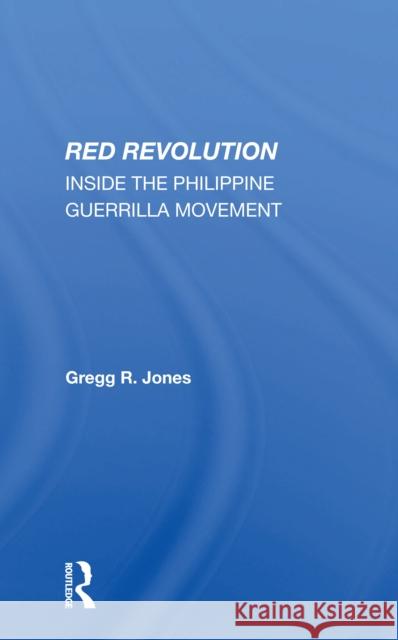 RED REVOLUTION
INSIDE THE PHILIPPINE GUERRILLA MOVEMENT

Gregg R. Jones

ROUTLEDGE